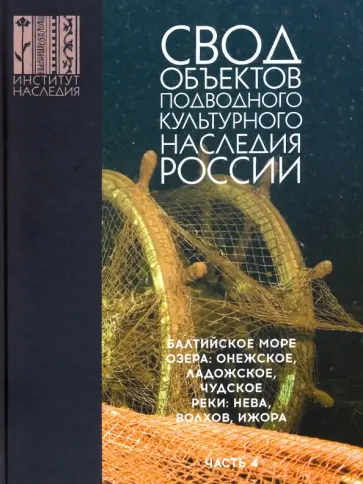 ИНСТИТУТ НАСЛЕДИЯ

СВОД ОБЪЕКТОВ ПОДВОДНОГО КУЛЬТУРНОГО НАСЛЕДИЯ РОССИИ

БАЛТИЙСКОЕ МОРЕ
ОЗЕРА: ОНЕЖСКОЕ, ЛАДОЖСКОЕ, ЧУДСКОЕ
РЕКИ: НЕВА, ВОЛХОВ, ИЖОРА

ЧАСТЬ 4